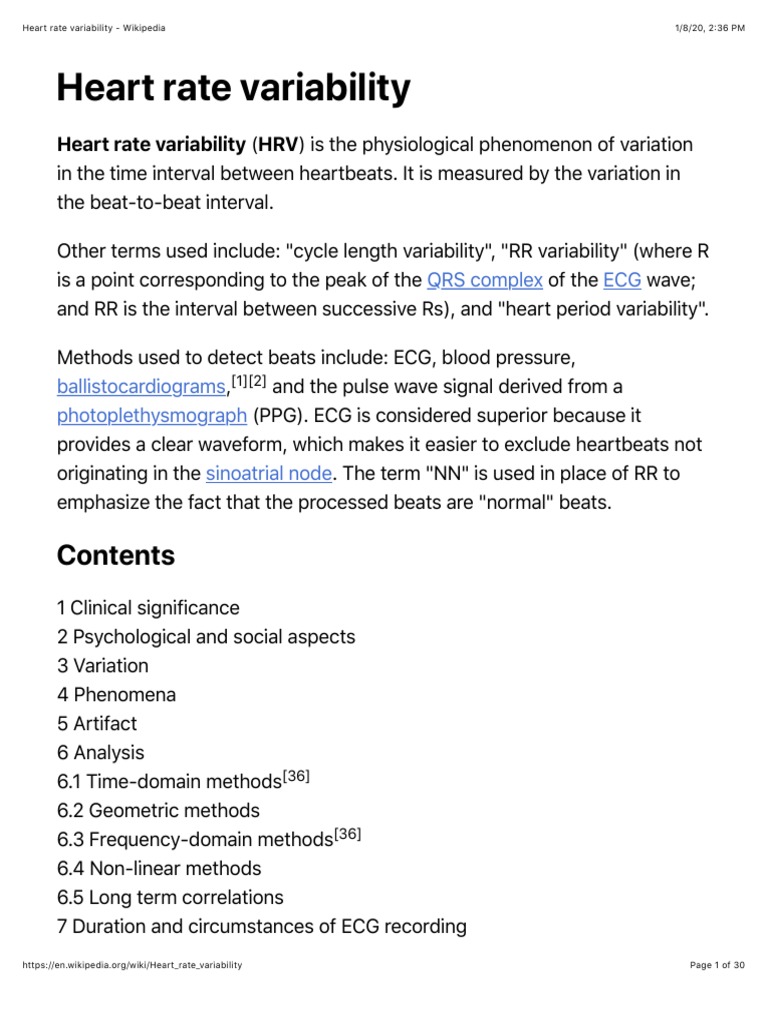 Heart rate variability - Wikipedia 1/8/20, 2:36 PM

Heart rate variability

Heart rate variability (HRV) is the physiological phenomenon of variation in the time interval between heartbeats. It is measured by the variation in the beat-to-beat interval.

Other terms used include: "cycle length variability", "RR variability" (where R is a point corresponding to the peak of the QRS complex of the ECG wave; and RR is the interval between successive Rs), and "heart period variability".

Methods used to detect beats include: ECG, blood pressure, ballistocardiograms,$^{[1][2]}$ and the pulse wave signal derived from a photoplethysmograph (PPG). ECG is considered superior because it provides a clear waveform, which makes it easier to exclude heartbeats not originating in the sinoatrial node. The term "NN" is used in place of RR to emphasize the fact that the processed beats are "normal" beats.

Contents

1 Clinical significance
2 Psychological and social aspects
3 Variation
4 Phenomena
5 Artifact
6 Analysis
6.1 Time-domain methods$^{[36]}$
6.2 Geometric methods
6.3 Frequency-domain methods$^{[36]}$
6.4 Non-linear methods
6.5 Long term correlations
7 Duration and circumstances of ECG recording

https://en.wikipedia.org/wiki/Heart_rate_variability Page 1 of 30